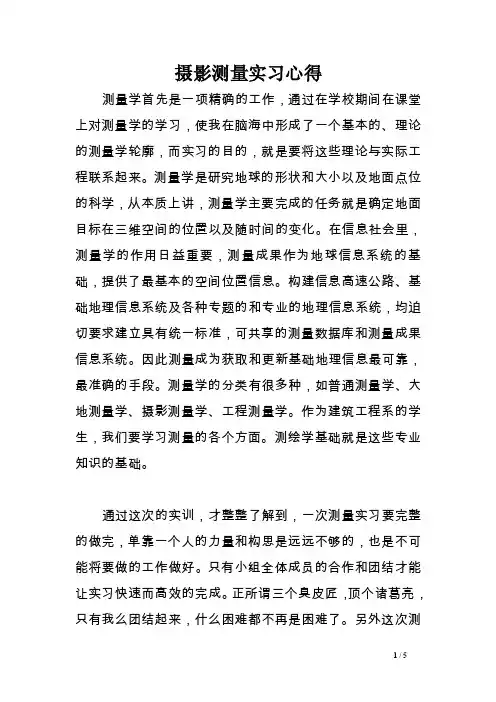 摄影测量实习心得

测量学首先是一项精确的工作，通过在学校期间在课堂上对测量学的学习，使我在脑海中形成了一个基本的、理论的测量学轮廓，而实习的目的，就是要将这些理论与实际工程联系起来。测量学是研究地球的形状和大小以及地面点位的科学，从本质上讲，测量学主要完成的任务就是确定地面目标在三维空间的位置以及随时间的变化。在信息社会里，测量学的作用日益重要，测量成果作为地球信息系统的基础，提供了最基本的空间位置信息。构建信息高速公路、基础地理信息系统及各种专题的和专业的地理信息系统，均迫切要求建立具有统一标准，可共享的测量数据库和测量成果信息系统。因此测量成为获取和更新基础地理信息最可靠，最准确的手段。测量学的分类有很多种，如普通测量学、大地测量学、摄影测量学、工程测量学。作为建筑工程系的学生，我们要学习测量的各个方面。测绘学基础就是这些专业知识的基础。

通过这次的实训，才整整了解到，一次测量实习要完整的做完，单靠一个人的力量和构思是远远不够的，也是不可能将要做的工作做好。只有小组全体成员的合作和团结才能让实习快速而高效的完成。正所谓三个臭皮匠，顶个诸葛亮，只有我么团结起来，什么困难都不再是困难了。另外这次测

1 / 5